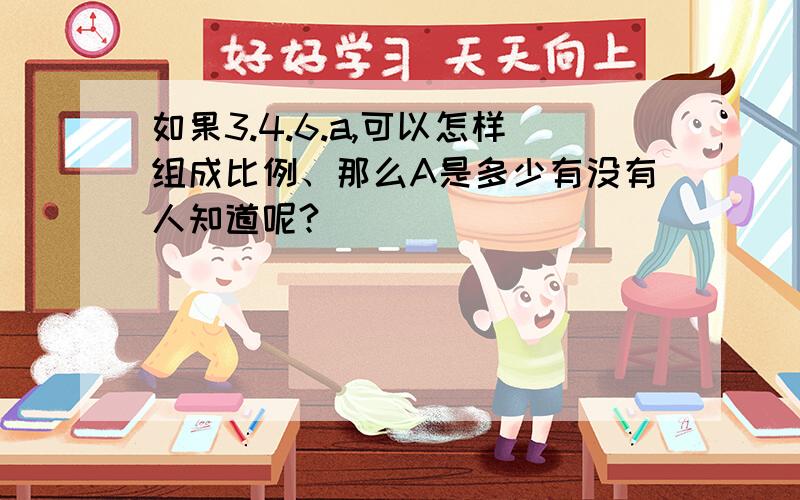 好好学习 天天向上

如果3.4.6.a,可以怎样组成比例、那么A是多少有没有人知道呢?